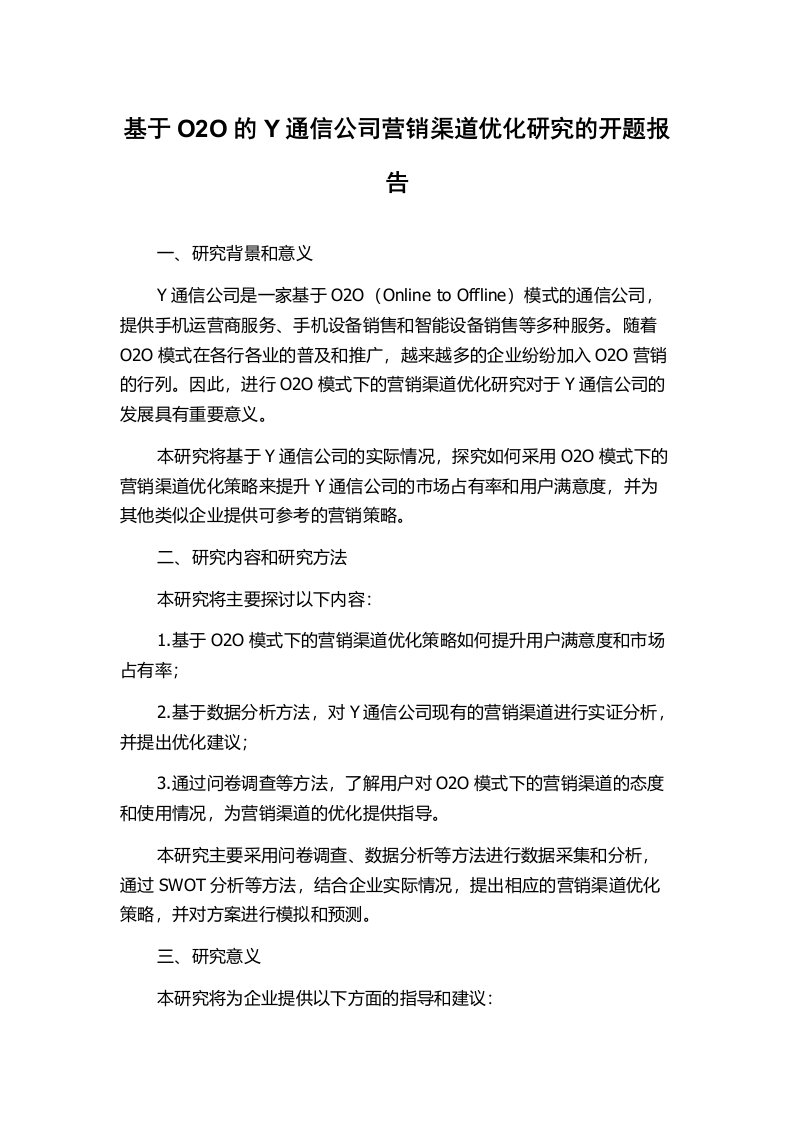 基于 O2O 的 Y 通信公司营销渠道优化研究的开题报告

一、研究背景和意义

Y 通信公司是一家基于 O2O（Online to Offline）模式的通信公司，提供手机运营商服务、手机设备销售和智能设备销售等多种服务。随着 O2O 模式在各行各业的普及和推广，越来越多的企业纷纷加入 O2O 营销的行列。因此，进行 O2O 模式下的营销渠道优化研究对于 Y 通信公司的发展具有重要意义。

本研究将基于 Y 通信公司的实际情况，探究如何采用 O2O 模式下的营销渠道优化策略来提升 Y 通信公司的市场占有率和用户满意度，并为其他类似企业提供可参考的营销策略。

二、研究内容和研究方法

本研究将主要探讨以下内容:

1.基于 O2O 模式下的营销渠道优化策略如何提升用户满意度和市场占有率;

2.基于数据分析方法，对 Y 通信公司现有的营销渠道进行实证分析，并提出优化建议;

3.通过问卷调查等方法，了解用户对 O2O 模式下的营销渠道的态度和使用情况，为营销渠道的优化提供指导。

本研究主要采用问卷调查、数据分析等方法进行数据采集和分析，通过 SWOT 分析等方法，结合企业实际情况，提出相应的营销渠道优化策略，并对方案进行模拟和预测。

三、研究意义

本研究将为企业提供以下方面的指导和建议: